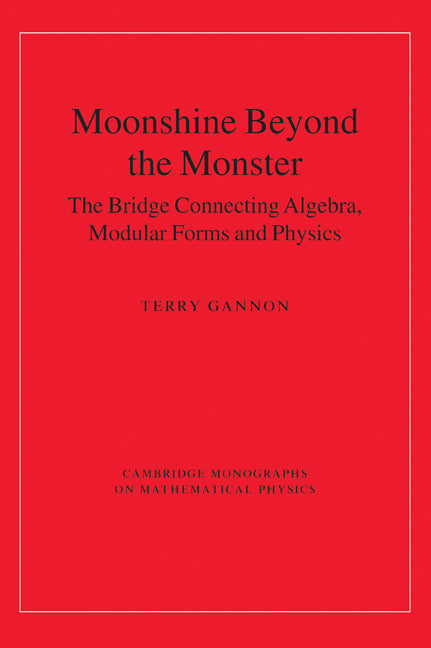 Moonshine Beyond the Monster

The Bridge Connecting Algebra, Modular Forms and Physics

TERRY GANNON

CAMBRIDGE MONOGRAPHS ON MATHEMATICAL PHYSICS